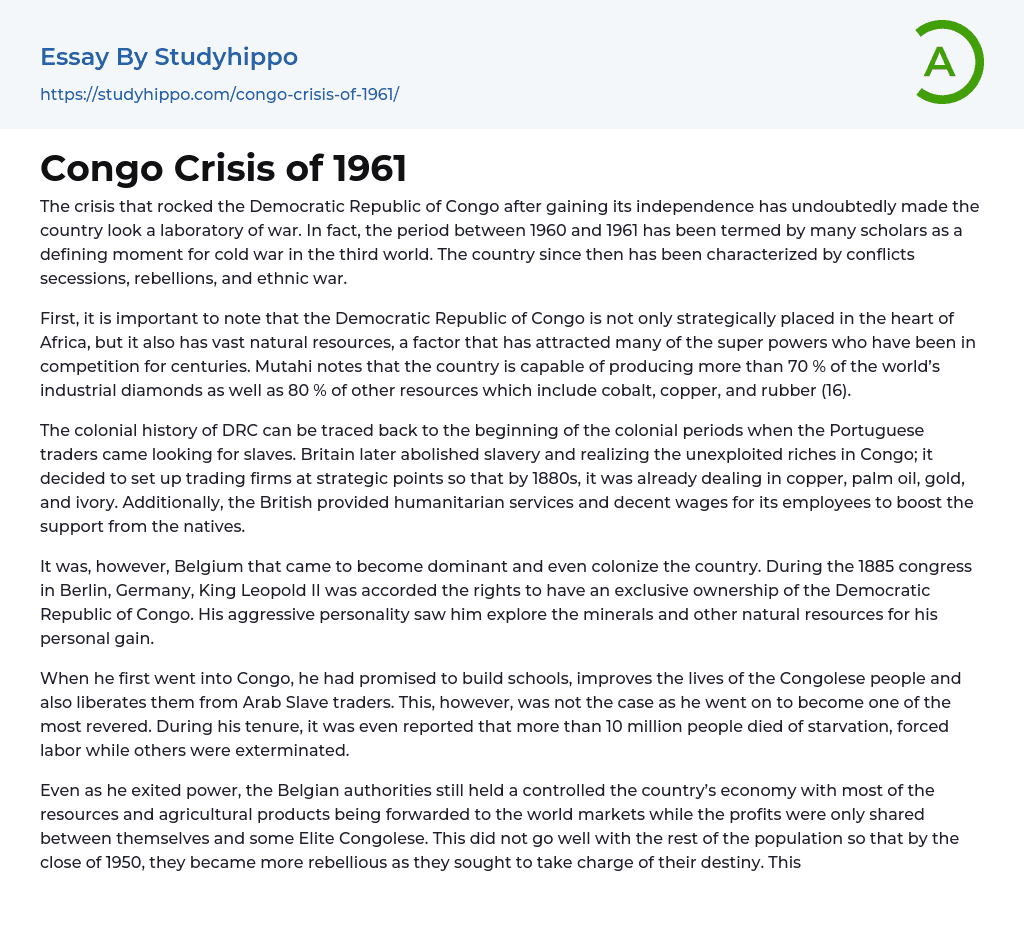 Essay By Studyhippo

https://studyhippo.com/congo-crisis-of-1961/

A

Congo Crisis of 1961

The crisis that rocked the Democratic Republic of Congo after gaining its independence has undoubtedly made the country look a laboratory of war. In fact, the period between 1960 and 1961 has been termed by many scholars as a defining moment for cold war in the third world. The country since then has been characterized by conflicts secessions, rebellions, and ethnic war.

First, it is important to note that the Democratic Republic of Congo is not only strategically placed in the heart of Africa, but it also has vast natural resources, a factor that has attracted many of the super powers who have been in competition for centuries. Mutahi notes that the country is capable of producing more than 70 % of the world's industrial diamonds as well as 80 % of other resources which include cobalt, copper, and rubber (16).

The colonial history of DRC can be traced back to the beginning of the colonial periods when the Portuguese traders came looking for slaves. Britain later abolished slavery and realizing the unexploited riches in Congo; it decided to set up trading firms at strategic points so that by 1880s, it was already dealing in copper, palm oil, gold, and ivory. Additionally, the British provided humanitarian services and decent wages for its employees to boost the support from the natives.

It was, however, Belgium that came to become dominant and even colonize the country. During the 1885 congress in Berlin, Germany, King Leopold II was accorded the rights to have an exclusive ownership of the Democratic Republic of Congo. His aggressive personality saw him explore the minerals and other natural resources for his personal gain.

When he first went into Congo, he had promised to build schools, improves the lives of the Congolese people and also liberates them from Arab Slave traders. This, however, was not the case as he went on to become one of the most revered. During his tenure, it was even reported that more than 10 million people died of starvation, forced labor while others were exterminated.

Even as he exited power, the Belgian authorities still held a controlled the country's economy with most of the resources and agricultural products being forwarded to the world markets while the profits were only shared between themselves and some Elite Congolese. This did not go well with the rest of the population so that by the close of 1950, they became more rebellious as they sought to take charge of their destiny. This